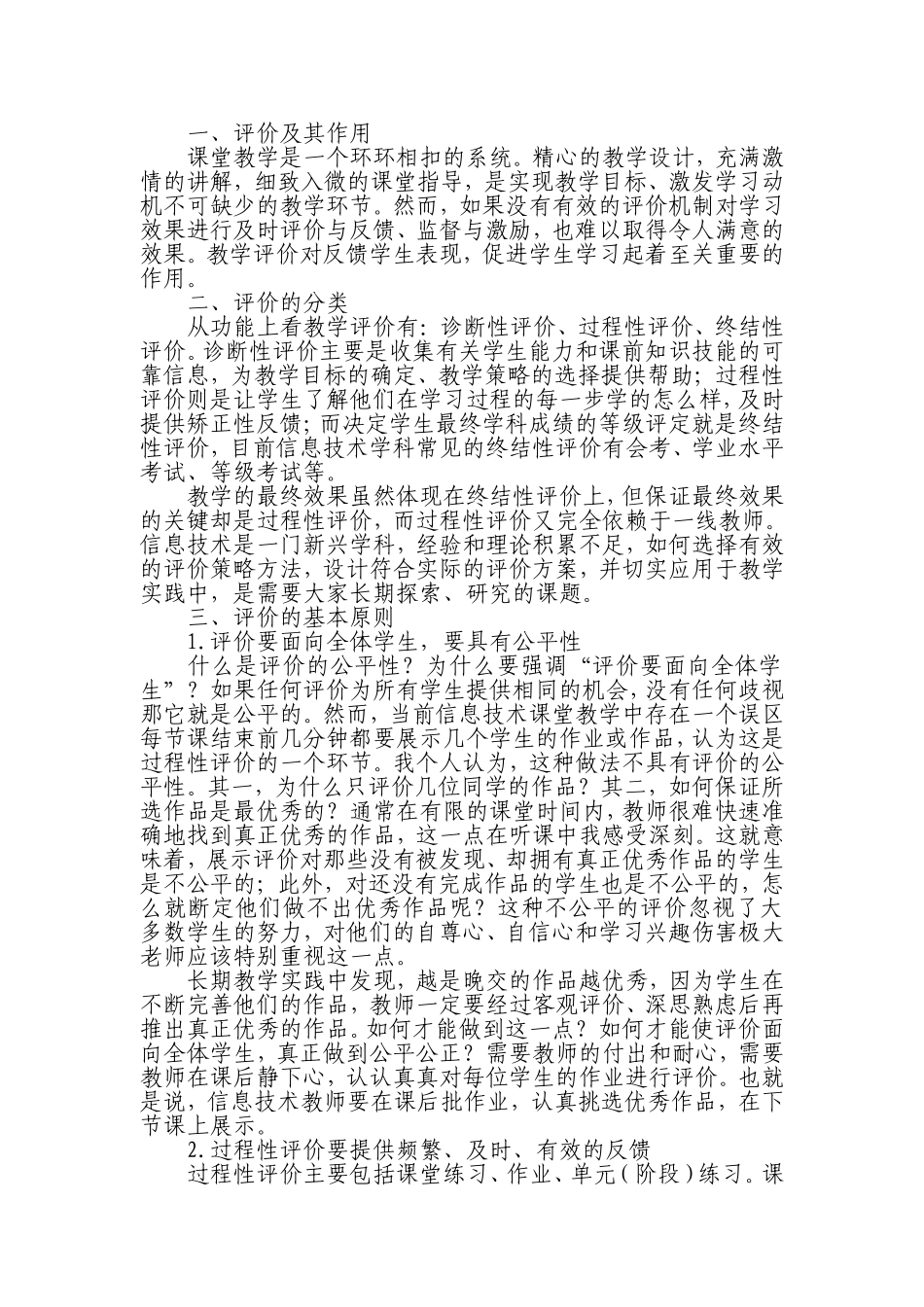 一、评价及其作用

课堂教学是一个环环相扣的系统。精心的教学设计，充满激情的讲解，细致入微的课堂指导，是实现教学目标、激发学习动机不可缺少的教学环节。然而，如果没有有效的评价机制对学习效果进行及时评价与反馈、监督与激励，也难以取得令人满意的效果。教学评价对反馈学生表现，促进学生学习起着至关重要的作用。

二、评价的分类

从功能上看教学评价有：诊断性评价、过程性评价、终结性评价。诊断性评价主要是收集有关学生能力和课前知识技能的可靠信息，为教学目标的确定、教学策略的选择提供帮助；过程性评价则是让学生了解他们在学习过程的每一步学的怎么样，及时提供矫正性反馈；而决定学生最终学科成绩的等级评定就是终结性评价，目前信息技术学科常见的终结性评价有会考、学业水平考试、等级考试等。

教学的最终效果虽然体现在终结性评价上，但保证最终效果的关键却是过程性评价，而过程性评价又完全依赖于一线教师。信息技术是一门新兴学科，经验和理论积累不足，如何选择有效的评价策略方法，设计符合实际的评价方案，并切实应用于教学实践中，是需要大家长期探索、研究的课题。

三、评价的基本原则

1.评价要面向全体学生，要具有公平性

什么是评价的公平性？为什么要强调“评价要面向全体学生”？如果任何评价为所有学生提供相同的机会，没有任何歧视那它就是公平的。然而，当前信息技术课堂教学中存在一个误区每节课结束前几分钟都要展示几个学生的作业或作品，认为这是过程性评价的一个环节。我个人认为，这种做法不具有评价的公平性。其一，为什么只评价几位同学的作品？其二，如何保证所选作品是最优秀的？通常在有限的课堂时间内，教师很难快速准确地找到真正优秀的作品，这一点在听课中我感受深刻。这就意味着，展示评价对那些没有被发现、却拥有真正优秀作品的学生是不公平的；此外，对还没有完成作品的学生也是不公平的，怎么就断定他们做不出优秀作品呢？这种不公平的评价忽视了大多数学生的努力，对他们的自尊心、自信心和学习兴趣伤害极大老师应该特别重视这一点。

长期教学实践中发现，越是晚交的作品越优秀，因为学生在不断完善他们的作品，教师一定要经过客观评价、深思熟虑后再推出真正优秀的作品。如何才能做到这一点？如何才能使评价面向全体学生，真正做到公平公正？需要教师的付出和耐心，需要教师在课后静下心，认认真真对每位学生的作业进行评价。也就是说，信息技术教师要在课后批作业，认真挑选优秀作品，在下节课上展示。

2.过程性评价要提供频繁、及时、有效的反馈

过程性评价主要包括课堂练习、作业、单元(阶段)练习。课